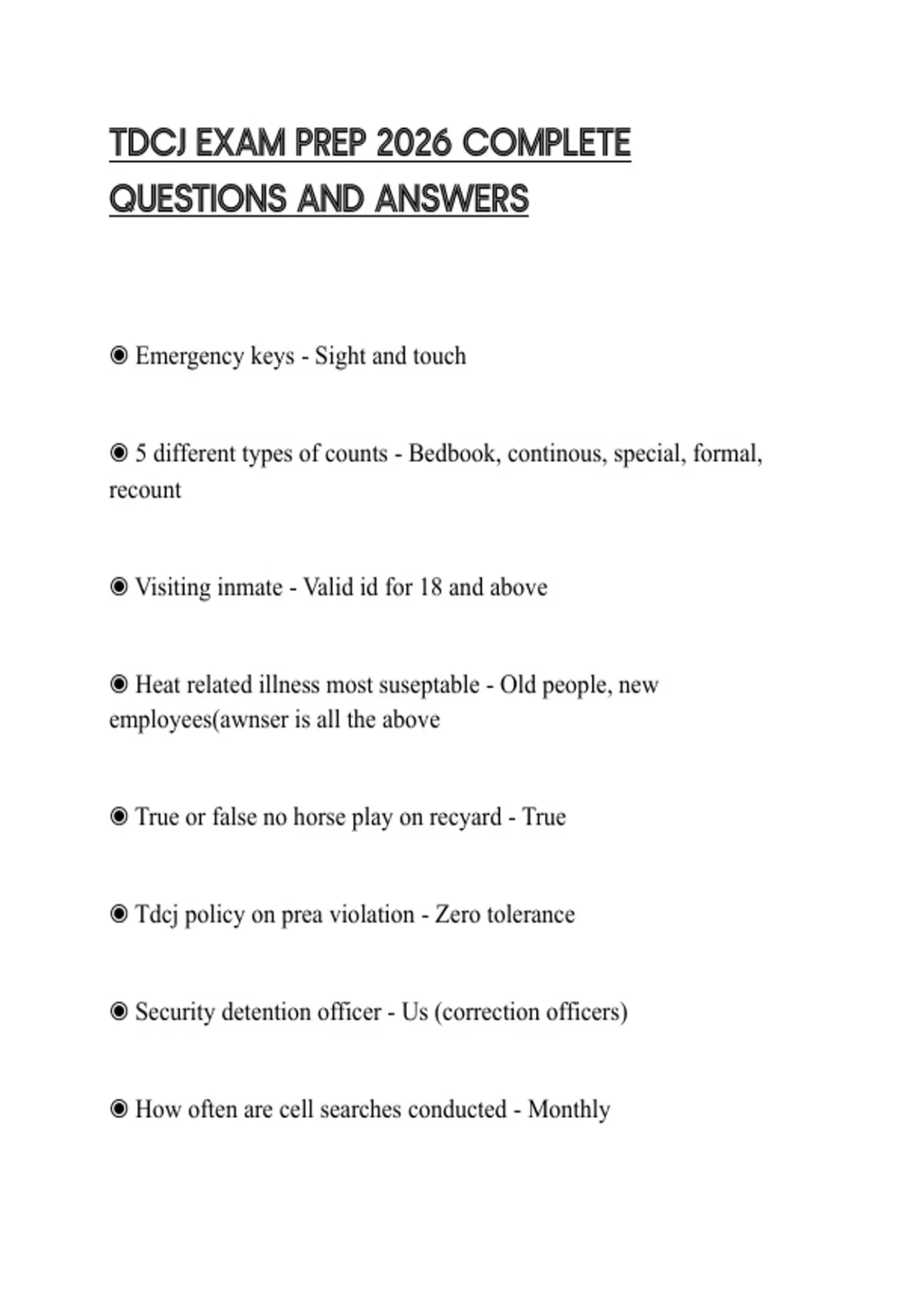 TDCJ EXAM PREP 2026 COMPLETE QUESTIONS AND ANSWERS

◉ Emergency keys - Sight and touch

◉ 5 different types of counts - Bedbook, continous, special, formal, recount

◉ Visiting inmate - Valid id for 18 and above

◉ Heat related illness most suseptable - Old people, new employees(awnser is all the above

◉ True or false no horse play on recyard - True

◉ Tdcj policy on prea violation - Zero tolerance

◉ Security detention officer - Us (correction officers)

◉ How often are cell searches conducted - Monthly